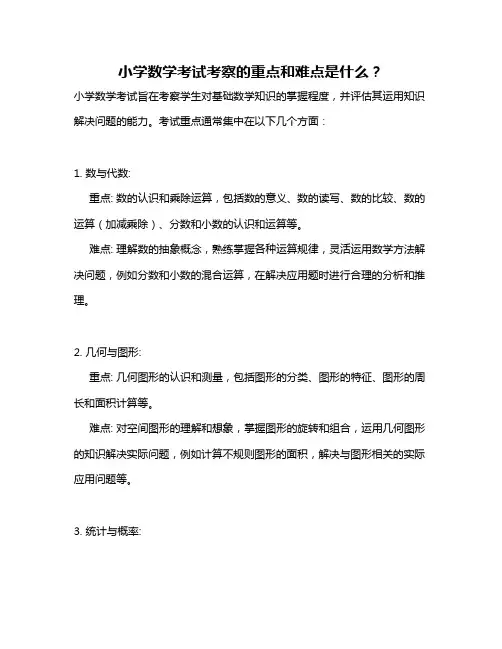 小学数学考试考察的重点和难点是什么？

小学数学考试旨在考察学生对基础数学知识的掌握程度，并评估其运用知识解决问题的能力。考试重点通常集中在以下几个方面：

1. 数与代数:

重点: 数的认识和乘除运算，包括数的意义、数的读写、数的比较、数的运算（加减乘除）、分数和小数的认识和运算等。

难点: 理解数的抽象概念，熟练掌握各种运算规律，灵活运用数学方法解决问题，例如分数和小数的混合运算，在解决应用题时进行合理的分析和推理。

2. 几何与图形:

重点: 几何图形的认识和测量，包括图形的分类、图形的特征、图形的周长和面积计算等。

难点: 对空间图形的理解和想象，掌握图形的旋转和组合，运用几何图形的知识解决实际问题，例如计算不规则图形的面积，解决与图形相关的实际应用问题等。

3. 统计与概率: